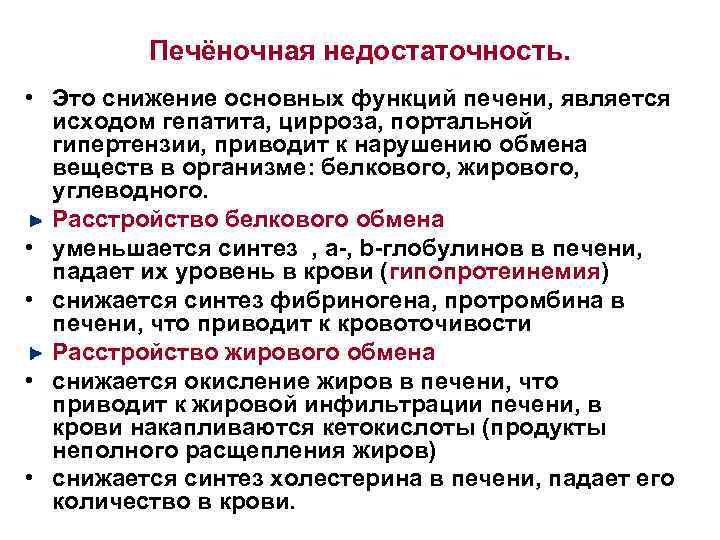 Печёночная недостаточность.

• Это снижение основных функций печени, является исходом гепатита, цирроза, портальной гипертензии, приводит к нарушению обмена веществ в организме: белкового, жирового, углеводного.

► Расстройство белкового обмена

• уменьшается синтез , а-, b-глобулинов в печени, падает их уровень в крови (гипопротеинемия)

• снижается синтез фибриногена, протромбина в печени, что приводит к кровоточивости

► Расстройство жирового обмена

• снижается окисление жиров в печени, что приводит к жировой инфильтрации печени, в крови накапливаются кетокислоты (продукты неполного расщепления жиров)

• снижается синтез холестерина в печени, падает его количество в крови.